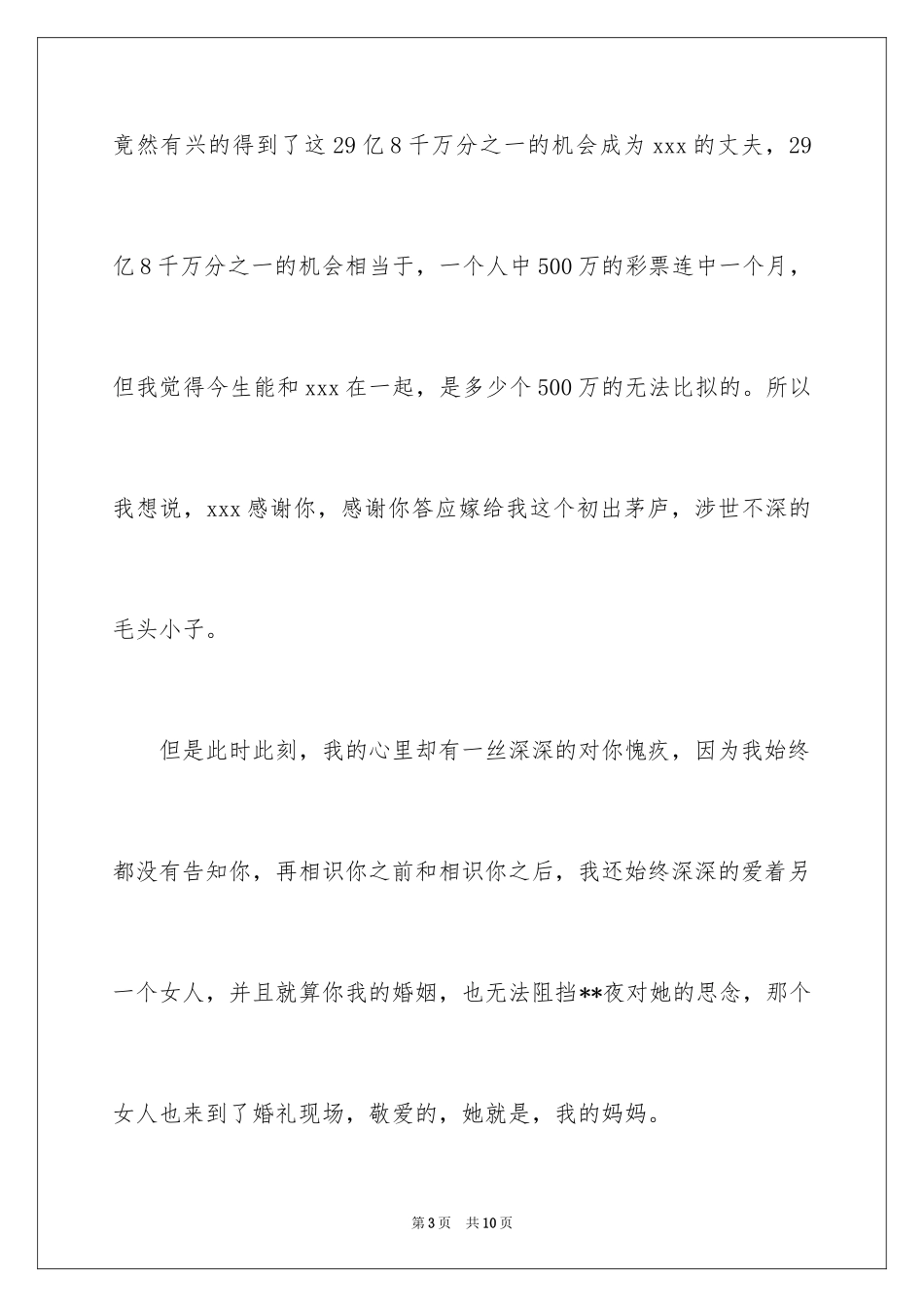 竟然有兴的得到了这29亿8千万分之一的机会成为xxx的丈夫，29亿8千万分之一的机会相当于，一个人中500万的彩票连中一个月，但我觉得今生能和xxx在一起，是多少个500万的无法比拟的。所以我想说，xxx感谢你，感谢你答应嫁给我这个初出茅庐，涉世不深的毛头小子。

但是此时此刻，我的心里却有一丝深深的对你愧疚，因为我始终都没有告知你，再相识你之前和相识你之后，我还始终深深的爱着另一个女人，并且就算你我的婚姻，也无法阻挡**夜对她的思念，那个女人也来到了婚礼现场，敬爱的，她就是，我的妈妈。

第3页　共10页